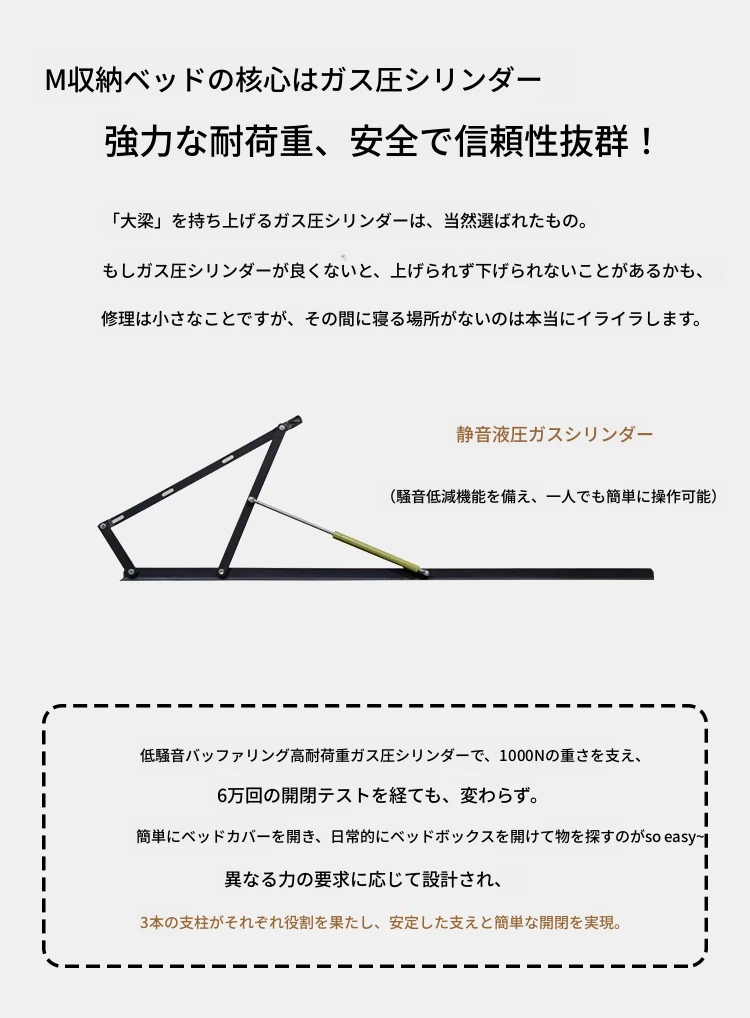 M収納ベッドの核心はガス圧シリンダー

強力な耐荷重、安全で信頼性抜群！

「大梁」を持ち上げるガス圧シリンダーは、当然選ばれたもの。

もしガス圧シリンダーが良くないと、上げられず下げられないことがあるかも、

修理は小さなことですが、その間に寝る場所がないのは本当にイライラします。

静音液圧ガスシリンダー

（騒音低減機能を備え、一人でも簡単に操作可能）

低騒音バッファリング高耐荷重ガス圧シリンダーで、1000Nの重さを支え、

6万回の開閉テストを経ても、変わらず。

簡単にベッドカバーを開き、日常的にベッドボックスを開けて物を探すのがso easy~

異なる力の要求に応じて設計され、

3本の支柱がそれぞれ役割を果たし、安定した支えと簡単な開閉を実現。